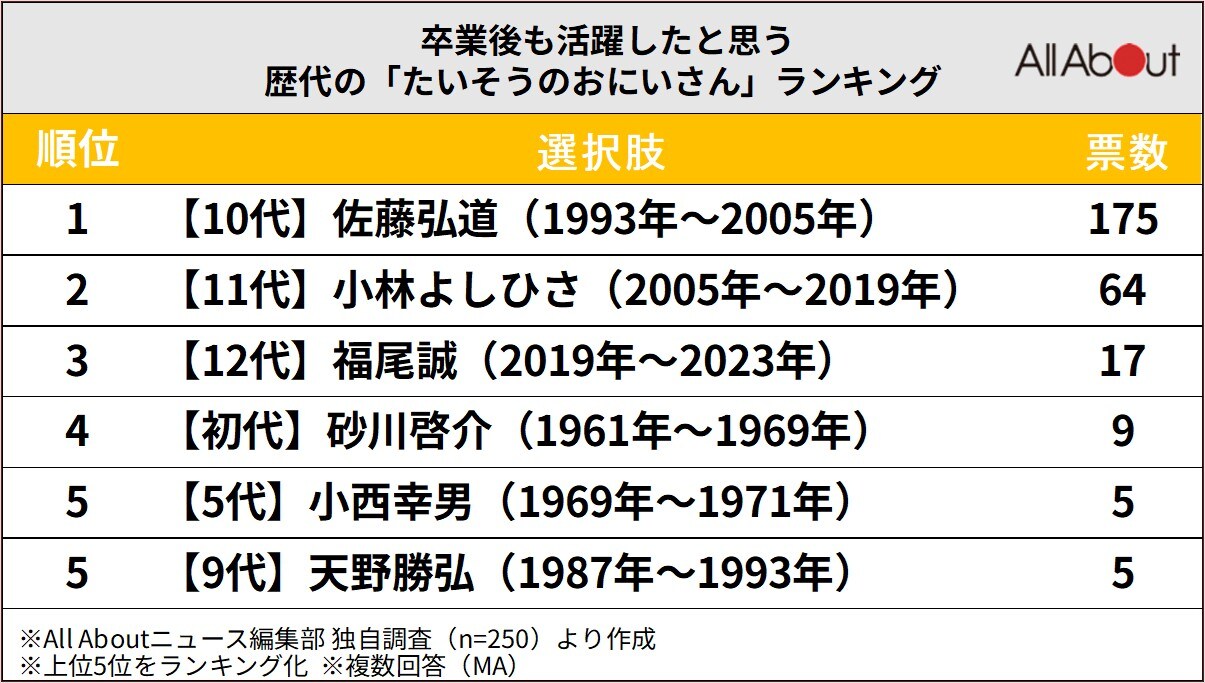 卒業後も活躍したと思う
歴代の「たいそうのおにいさん」ランキング

All About

| 順位 | 選択肢 | 票数 |
|---|---|---|
| 1 | 【10代】佐藤弘道（1993年～2005年） | 175 |
| 2 | 【11代】小林よしひさ（2005年～2019年） | 64 |
| 3 | 【12代】福尾誠（2019年～2023年） | 17 |
| 4 | 【初代】砂川啓介（1961年～1969年） | 9 |
| 5 | 【5代】小西幸男（1969年～1971年） | 5 |
| 5 | 【9代】天野勝弘（1987年～1993年） | 5 |

※All Aboutニュース編集部 独自調査（n=250）より作成
※上位5位をランキング化 ※複数回答（MA）